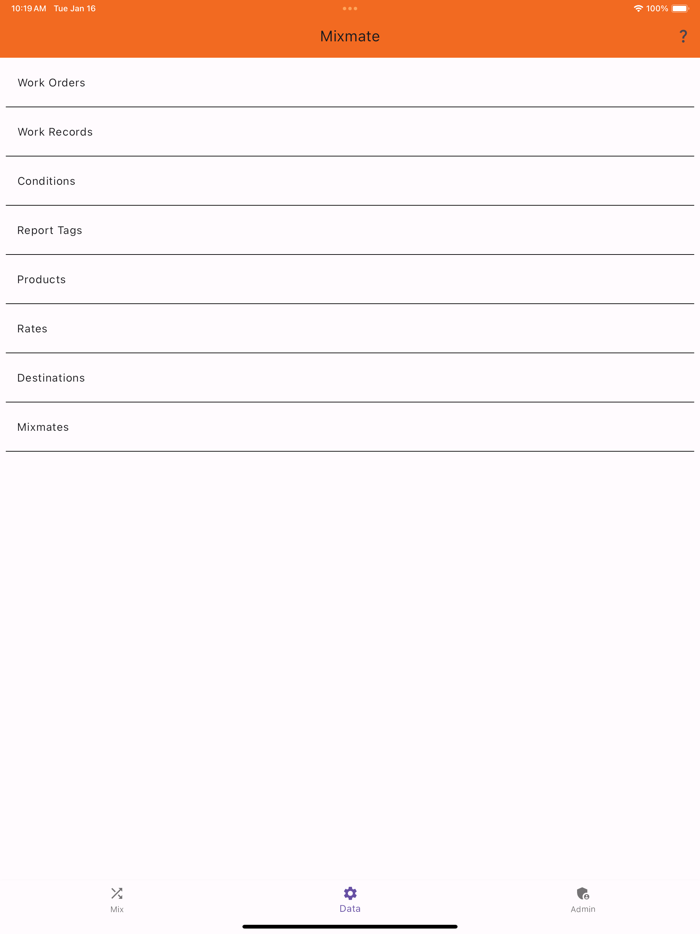 10:19 AM Tue Jan 16

100%

Mixmate

?

Work Orders

Work Records

Conditions

Report Tags

Products

Rates

Destinations

Mixmates

Mix

Data

Admin